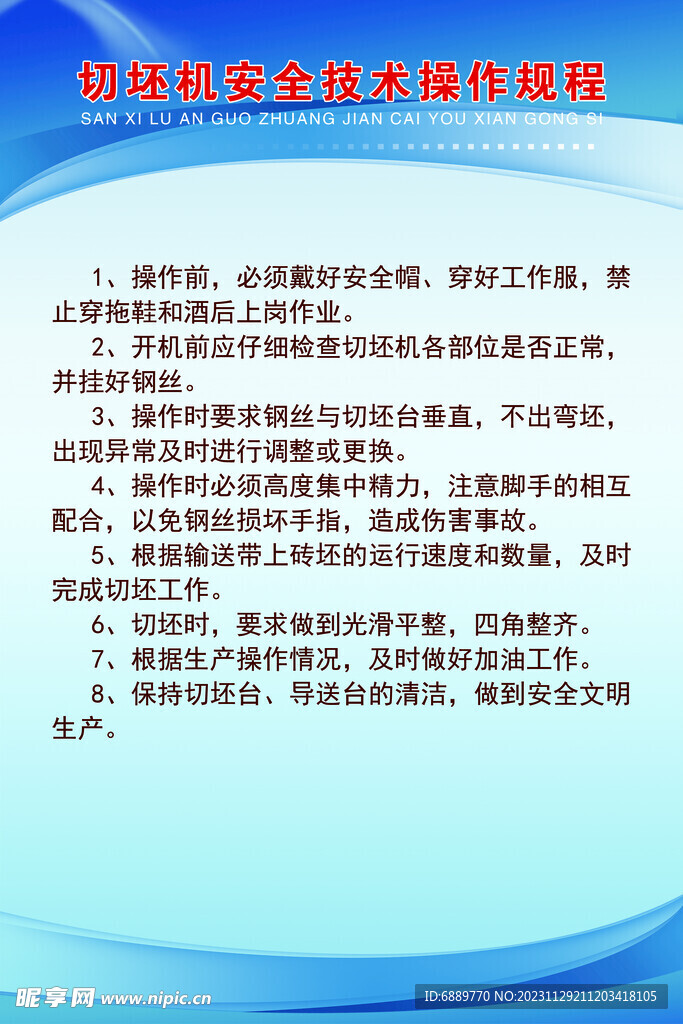 切坯机安全技术操作规程
SAN XI LU AN GUO ZHUANG JIAN CAI YOU XIAN GONG SI

1、操作前，必须戴好安全帽、穿好工作服，禁止穿拖鞋和酒后上岗作业。

2、开机前应仔细检查切坯机各部位是否正常，并挂好钢丝。

3、操作时要求钢丝与切坯台垂直，不出弯坯，出现异常及时进行调整或更换。

4、操作时必须高度集中精力，注意脚手的相互配合，以免钢丝损坏手指，造成伤害事故。

5、根据输送带上砖坯的运行速度和数量，及时完成切坯工作。

6、切坯时，要求做到光滑平整，四角整齐。

7、根据生产操作情况，及时做好加油工作。

8、保持切坯台、导送台的清洁，做到安全文明生产。

昵享网 www.nipic.cn
ID:6889770 NO:20231129211203418105